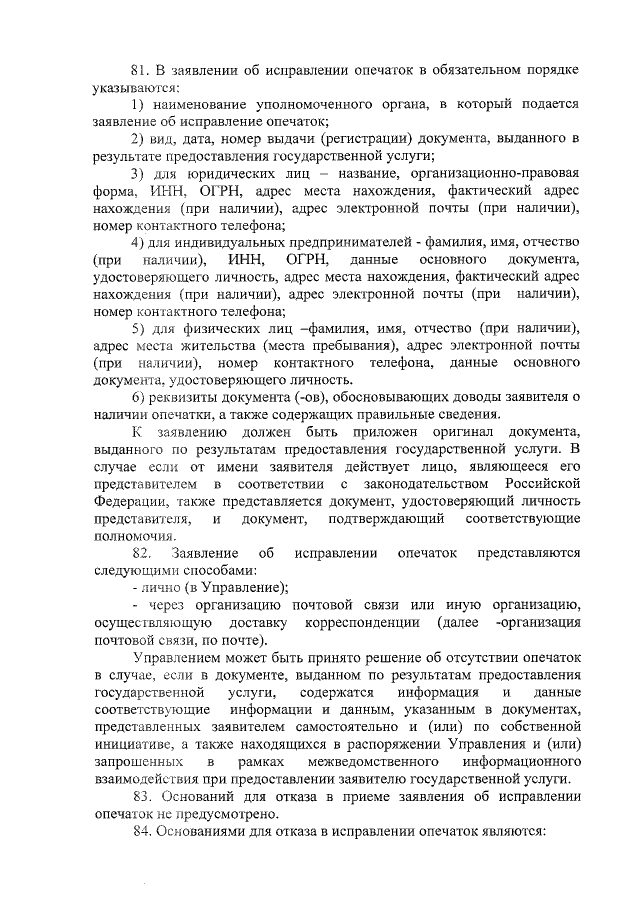 81. В заявлении об исправлении опечаток в обязательном порядке указываются:

1) наименование уполномоченного органа, в который подается заявление об исправление опечаток;

2) вид, дата, номер выдачи (регистрации) документа, выданного в результате предоставления государственной услуги;

3) для юридических лиц – название, организационно-правовая форма, ИНН, ОГРН, адрес места нахождения, фактический адрес нахождения (при наличии), адрес электронной почты (при наличии), номер контактного телефона;

4) для индивидуальных предпринимателей - фамилия, имя, отчество (при наличии), ИНН, ОГРН, данные основного документа, удостоверяющего личность, адрес места нахождения, фактический адрес нахождения (при наличии), адрес электронной почты (при наличии), номер контактного телефона;

5) для физических лиц –фамилия, имя, отчество (при наличии), адрес места жительства (места пребывания), адрес электронной почты (при наличии), номер контактного телефона, данные основного документа, удостоверяющего личность.

6) реквизиты документа (-ов), обосновывающих доводы заявителя о наличии опечатки, а также содержащих правильные сведения.

К заявлению должен быть приложен оригинал документа, выданного по результатам предоставления государственной услуги. В случае если от имени заявителя действует лицо, являющееся его представителем в соответствии с законодательством Российской Федерации, также представляется документ, удостоверяющий личность представителя, и документ, подтверждающий соответствующие полномочия.

82. Заявление об исправлении опечаток представляются следующими способами:

- лично (в Управление);

- через организацию почтовой связи или иную организацию, осуществляющую доставку корреспонденции (далее -организация почтовой связи, по почте).

Управлением может быть принято решение об отсутствии опечаток в случае, если в документе, выданном по результатам предоставления государственной услуги, содержатся информация и данные соответствующие информации и данным, указанным в документах, представленных заявителем самостоятельно и (или) по собственной инициативе, а также находящихся в распоряжении Управления и (или) запрошенных в рамках межведомственного информационного взаимодействия при предоставлении заявителю государственной услуги.

83. Оснований для отказа в приеме заявления об исправлении опечаток не предусмотрено.

84. Основаниями для отказа в исправлении опечаток являются: